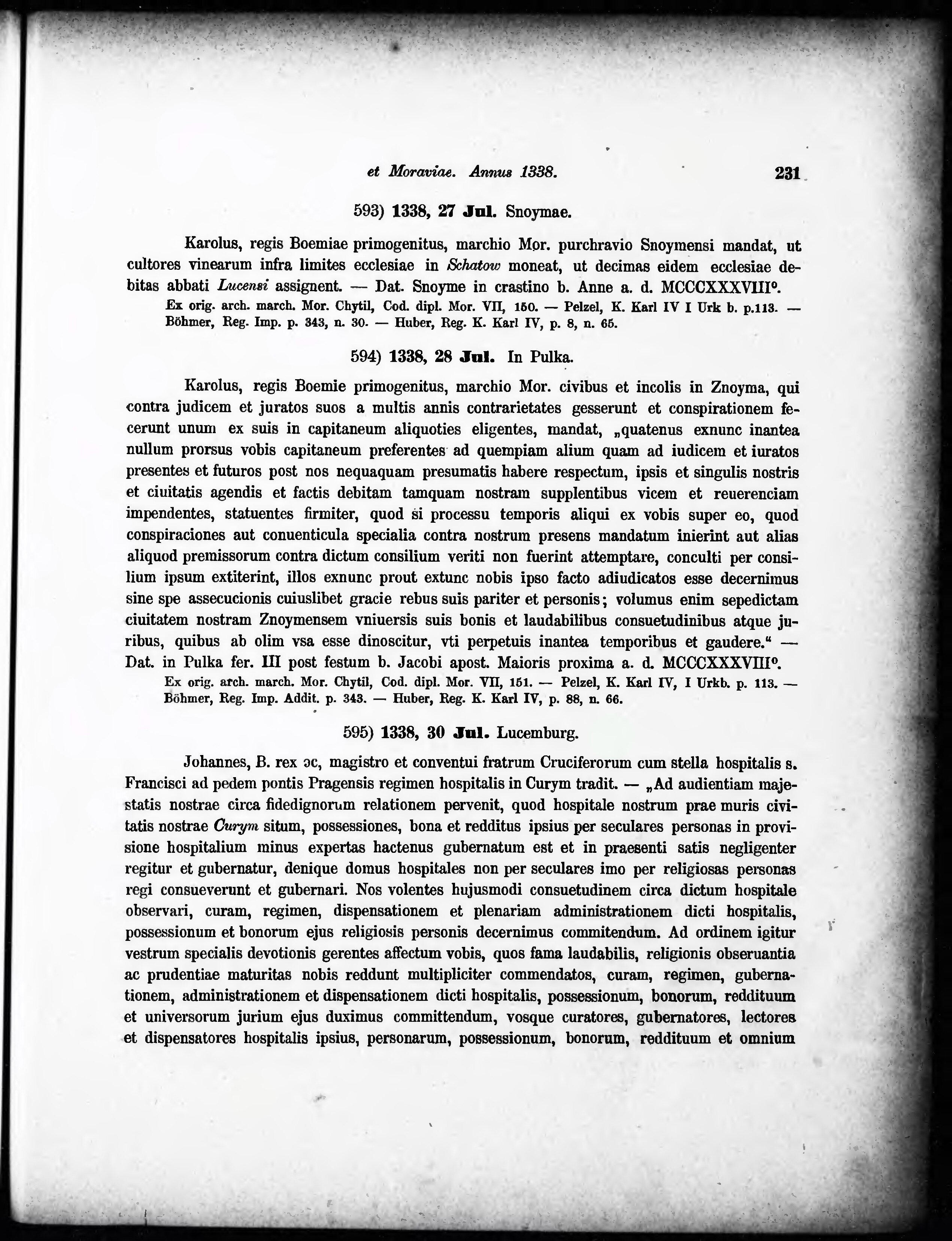 et Moraviae. Annus 1338. 231

593) 1338, 27 Jul. Snoymae.

Karolus, regis Boemiae primogenitus, marchio Mor. purchravio Snoymensi mandat, ut cultores vinearum infra limites ecclesiae in Schatow moneat, ut decimas eidem ecclesiae debitas abbati Lucensi assignent. — Dat. Snoyme in crastino b. Anne a. d. MCCCXXXVIII°.
Ex orig. arch. march. Mor. Chytil, Cod. dipl. Mor. VII, 150. — Pelzel, K. Karl IV I Urk b. p.113. — Böhmer, Reg. Imp. p. 343, n. 30. — Huber, Reg. K. Karl IV, p. 8, n. 65.

594) 1338, 28 Jul. In Pulka.

Karolus, regis Boemie primogenitus, marchio Mor. civibus et incolis in Znoyma, qui contra judicem et juratos suos a multis annis contrarietates gesserunt et conspirationem fecerunt unum ex suis in capitaneum aliquoties eligentes, mandat, „quatenus exnunc inantea nullum prorsus vobis capitaneum preferentes ad quempiam alium quam ad iudicem et iuratos presentes et futuros post nos nequaquam presumatis habere respectum, ipsis et singulis nostris et ciuitatis agendis et factis debitam tamquam nostram supplentibus vicem et reuerenciam impendentes, statuentes firmiter, quod si processu temporis aliqui ex vobis super eo, quod conspiraciones aut conuenticula specialia contra nostrum presens mandatum inierint aut alias aliquod premissorum contra dictum consilium veriti non fuerint attemptare, conculti per consilium ipsum extiterint, illos exnunc prout extunc nobis ipso facto adiudicatos esse decernimus sine spe assecucionis cuiuslibet gracie rebus suis pariter et personis; volumus enim sepedictam ciuitatem nostram Znoymensem vniuersis suis bonis et laudabilibus consuetudinibus atque juribus, quibus ab olim vsa esse dinoscitur, vti perpetuis inantea temporibus et gaudere.“ — Dat. in Pulka fer. III post festum b. Jacobi apost. Maioris proxima a. d. MCCCXXXVIII°.
Ex orig. arch. march. Mor. Chytil, Cod. dipl. Mor. VII, 151. — Pelzel, K. Karl IV, I Urkb. p. 113. — Böhmer, Reg. Imp. Addit. p. 343. — Huber, Reg. K. Karl IV, p. 88, n. 66.

595) 1338, 30 Jul. Lucemburg.

Johannes, B. rex ɔc, magistro et conventui fratrum Cruciferorum cum stella hospitalis s. Francisci ad pedem pontis Pragensis regimen hospitalis in Curym tradit. — „Ad audientiam majestatis nostrae circa fidedignorum relationem pervenit, quod hospitale nostrum prae muris civitatis nostrae Curym situm, possessiones, bona et redditus ipsius per seculares personas in provisione hospitalium minus expertas hactenus gubernatum est et in praesenti satis negligenter regitur et gubernatur, denique domus hospitales non per seculares imo per religiosas personas regi consueverunt et gubernari. Nos volentes hujusmodi consuetudinem circa dictum hospitale observari, curam, regimen, dispensationem et plenariam administrationem dicti hospitalis, possessionum et bonorum ejus religiosis personis decernimus commitendum. Ad ordinem igitur vestrum specialis devotionis gerentes affectum vobis, quos fama laudabilis, religionis obseruantia ac prudentiae maturitas nobis reddunt multipliciter commendatos, curam, regimen, gubernationem, administrationem et dispensationem dicti hospitalis, possessionum, bonorum, reddituum et universorum jurium ejus duximus committendum, vosque curatores, gubernatores, lectores et dispensatores hospitalis ipsius, personarum, possessionum, bonorum, reddituum et omnium